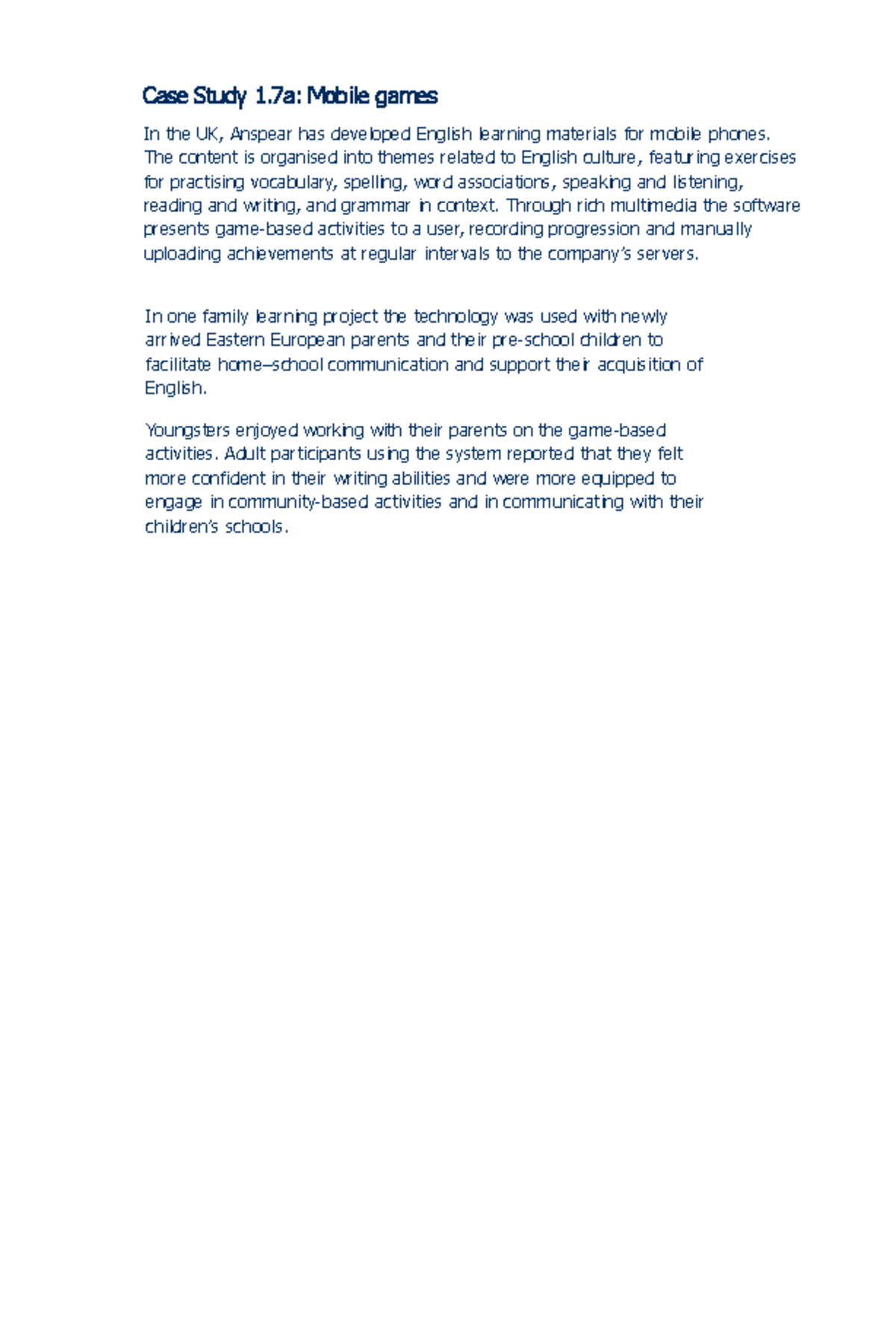 Case Study 1.7a: Mobile games

In the UK, Anspear has developed English learning materials for mobile phones. The content is organised into themes related to English culture, featuring exercises for practising vocabulary, spelling, word associations, speaking and listening, reading and writing, and grammar in context. Through rich multimedia the software presents game-based activities to a user, recording progression and manually uploading achievements at regular intervals to the company's servers.

In one family learning project the technology was used with newly arrived Eastern European parents and their pre-school children to facilitate home–school communication and support their acquisition of English.

Youngsters enjoyed working with their parents on the game-based activities. Adult participants using the system reported that they felt more confident in their writing abilities and were more equipped to engage in community-based activities and in communicating with their children's schools.